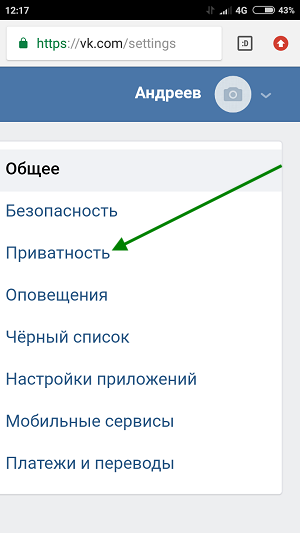 12:17 4G 43%

https://vk.com/settings

:D

Андреев

Общее

Безопасность

Приватность

Оповещения

Чёрный список

Настройки приложений

Мобильные сервисы

Платежи и переводы